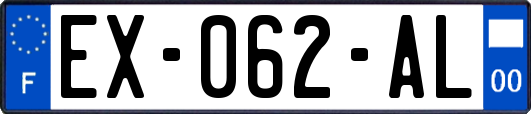 F
EX-062-AL
00